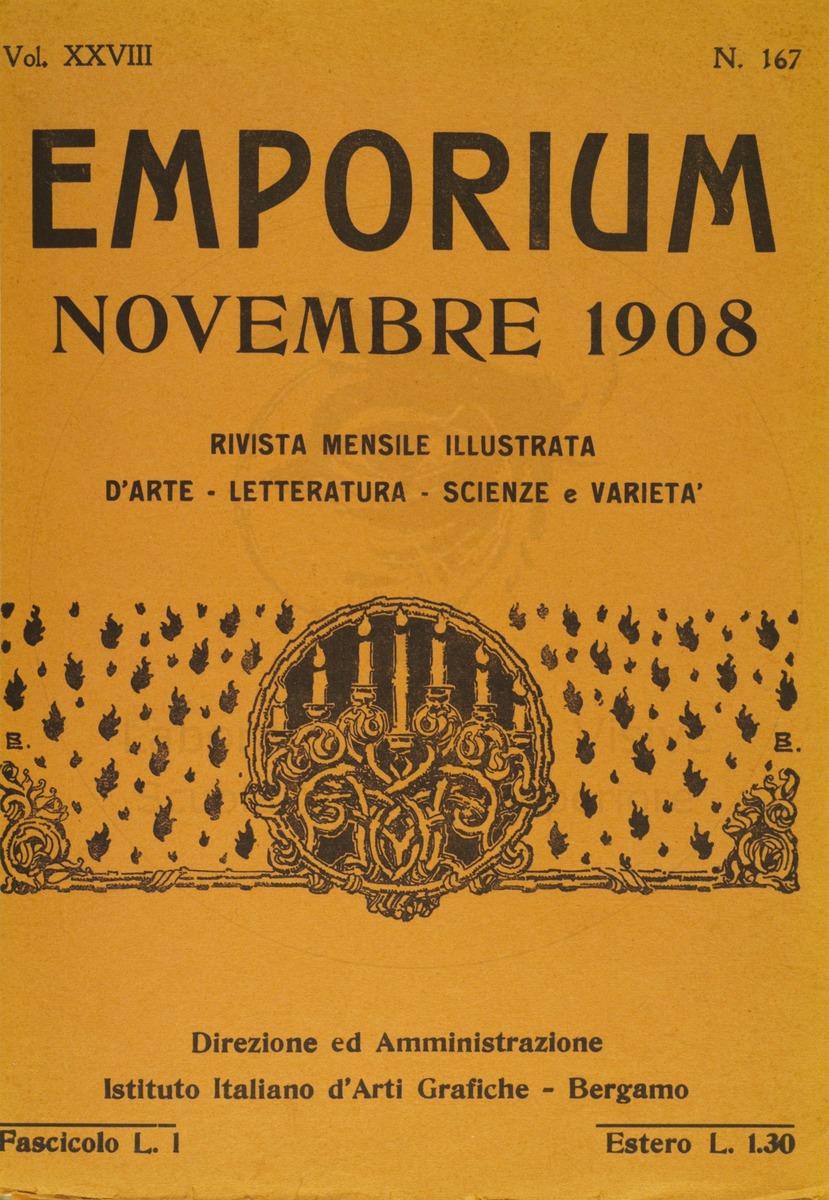 Vol. XXVIII N. 167

EMPORIUM

NOVEMBRE 1908

RIVISTA MENSILE ILLUSTRATA
D'ARTE - LETTERATURA - SCIENZE e VARIETA'

B. B.

Direzione ed Amministrazione
Istituto Italiano d'Arti Grafiche - Bergamo

Fascicolo L. 1 Estero L. 1.30